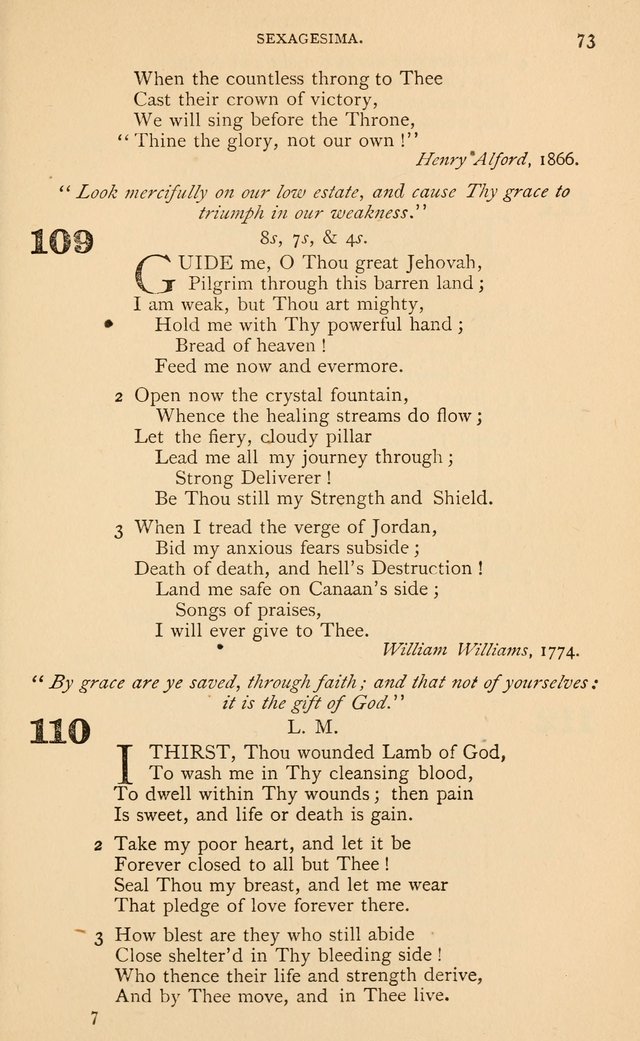 SEXAGESIMA. 73

When the countless throng to Thee
Cast their crown of victory,
We will sing before the Throne,
"Thine the glory, not our own!"
Henry Alford, 1866.

"Look mercifully on our low estate, and cause Thy grace to triumph in our weakness."

109

8s, 7s, & 4s.

GUIDE me, O Thou great Jehovah,
Pilgrim through this barren land;
I am weak, but Thou art mighty,
Hold me with Thy powerful hand;
Bread of heaven!
Feed me now and evermore.

2 Open now the crystal fountain,
Whence the healing streams do flow;
Let the fiery, cloudy pillar
Lead me all my journey through;
Strong Deliverer!
Be Thou still my Strength and Shield.

3 When I tread the verge of Jordan,
Bid my anxious fears subside;
Death of death, and hell's Destruction!
Land me safe on Canaan's side;
Songs of praises,
I will ever give to Thee.
William Williams, 1774.

"By grace are ye saved, through faith; and that not of yourselves: it is the gift of God."

110

L. M.

I THIRST, Thou wounded Lamb of God,
To wash me in Thy cleansing blood,
To dwell within Thy wounds; then pain
Is sweet, and life or death is gain.

2 Take my poor heart, and let it be
Forever closed to all but Thee!
Seal Thou my breast, and let me wear
That pledge of love forever there.

3 How blest are they who still abide
Close shelter'd in Thy bleeding side!
Who thence their life and strength derive,
And by Thee move, and in Thee live.

7